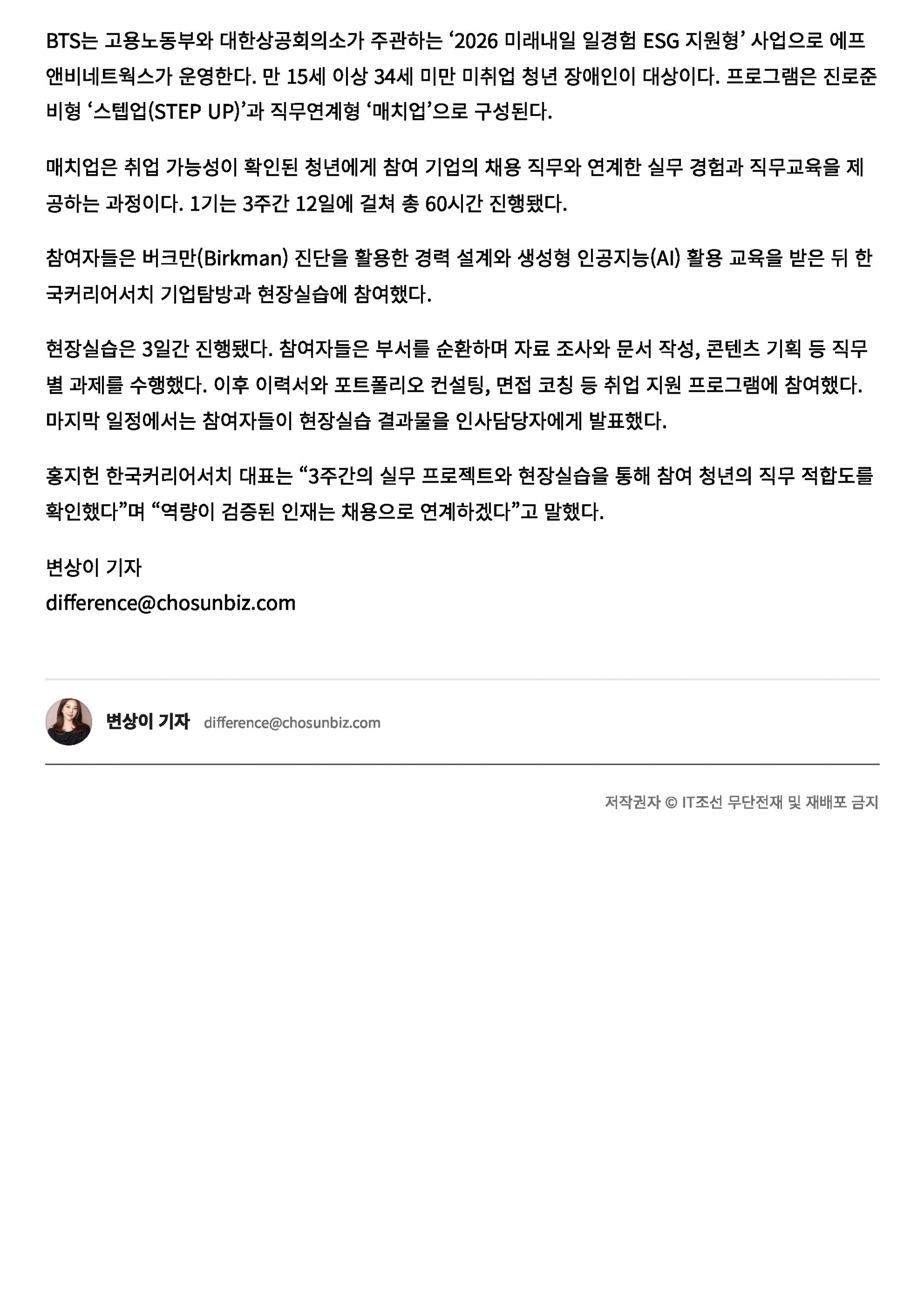 BTS는 고용노동부와 대한상공회의소가 주관하는 ‘2026 미래내일 일경험 ESG 지원형’ 사업으로 에프앤비네트웍스가 운영한다. 만 15세 이상 34세 미만 미취업 청년 장애인이 대상이다. 프로그램은 진로준비형 ‘스텝업(STEP UP)’과 직무연계형 ‘매치업’으로 구성된다.

매치업은 취업 가능성이 확인된 청년에게 참여 기업의 채용 직무와 연계한 실무 경험과 직무교육을 제공하는 과정이다. 1기는 3주간 12일에 걸쳐 총 60시간 진행됐다.

참여자들은 버크만(Birkman) 진단을 활용한 경력 설계와 생성형 인공지능(AI) 활용 교육을 받은 뒤 한국커리어서치 기업탐방과 현장실습에 참여했다.

현장실습은 3일간 진행됐다. 참여자들은 부서를 순환하며 자료 조사와 문서 작성, 콘텐츠 기획 등 직무별 과제를 수행했다. 이후 이력서와 포트폴리오 컨설팅, 면접 코칭 등 취업 지원 프로그램에 참여했다. 마지막 일정에서는 참여자들이 현장실습 결과물을 인사담당자에게 발표했다.

홍지헌 한국커리어서치 대표는 “3주간의 실무 프로젝트와 현장실습을 통해 참여 청년의 직무 적합도를 확인했다”며 “역량이 검증된 인재는 채용으로 연계하겠다”고 말했다.

변상이 기자
difference@chosunbiz.com

변상이 기자 difference@chosunbiz.com

저작권자 © IT조선 무단전재 및 재배포 금지